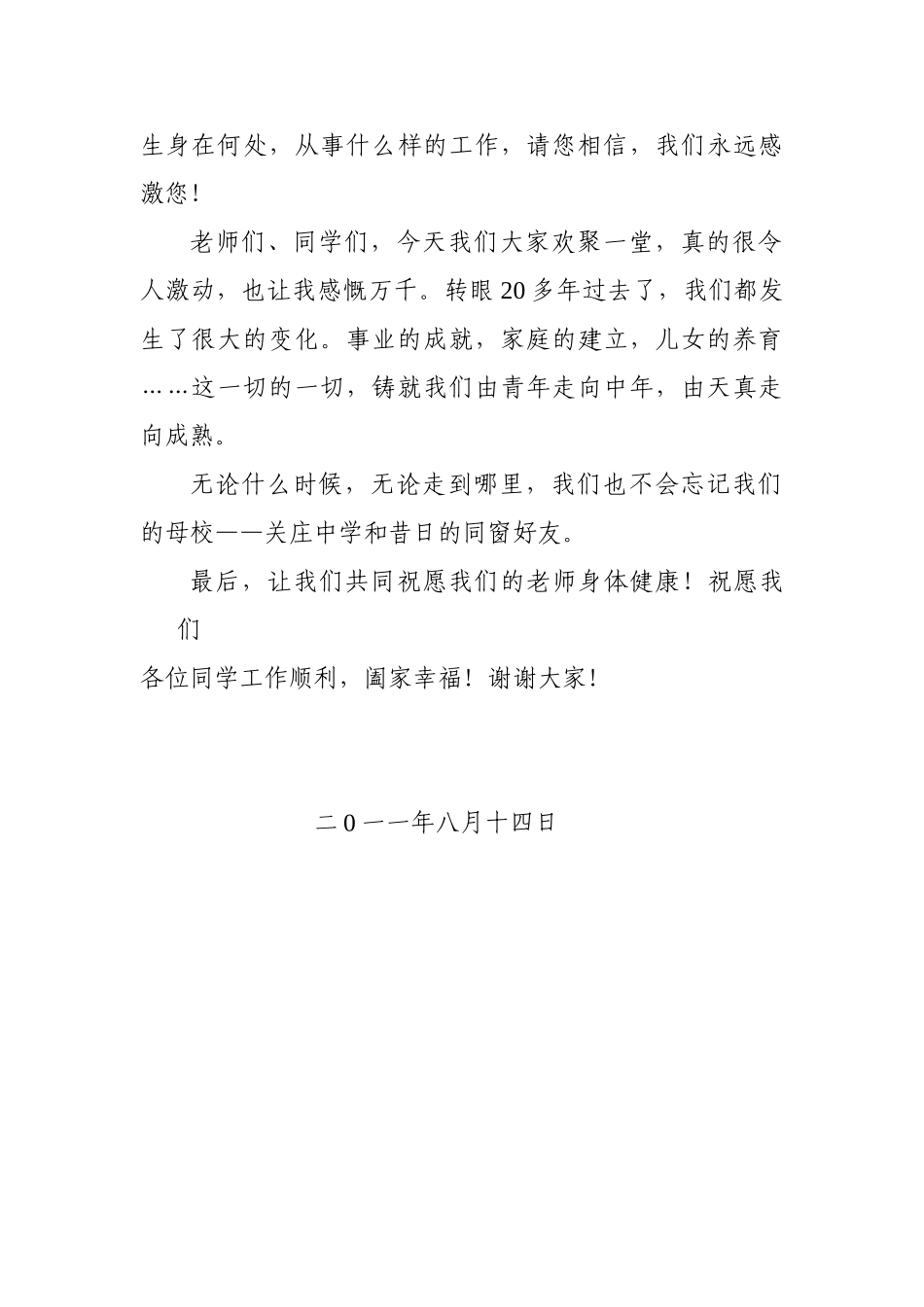 生身在何处，从事什么样的工作，请您相信，我们永远感激您！

老师们、同学们，今天我们大家欢聚一堂，真的很令人激动，也让我感慨万千。转眼20多年过去了，我们都发生了很大的变化。事业的成就，家庭的建立，儿女的养育……这一切的一切，铸就我们由青年走向中年，由天真走向成熟。

无论什么时候，无论走到哪里，我们也不会忘记我们的母校——关庄中学和昔日的同窗好友。

最后，让我们共同祝愿我们的老师身体健康！祝愿我们
各位同学工作顺利，阖家幸福！谢谢大家！

二０一一年八月十四日